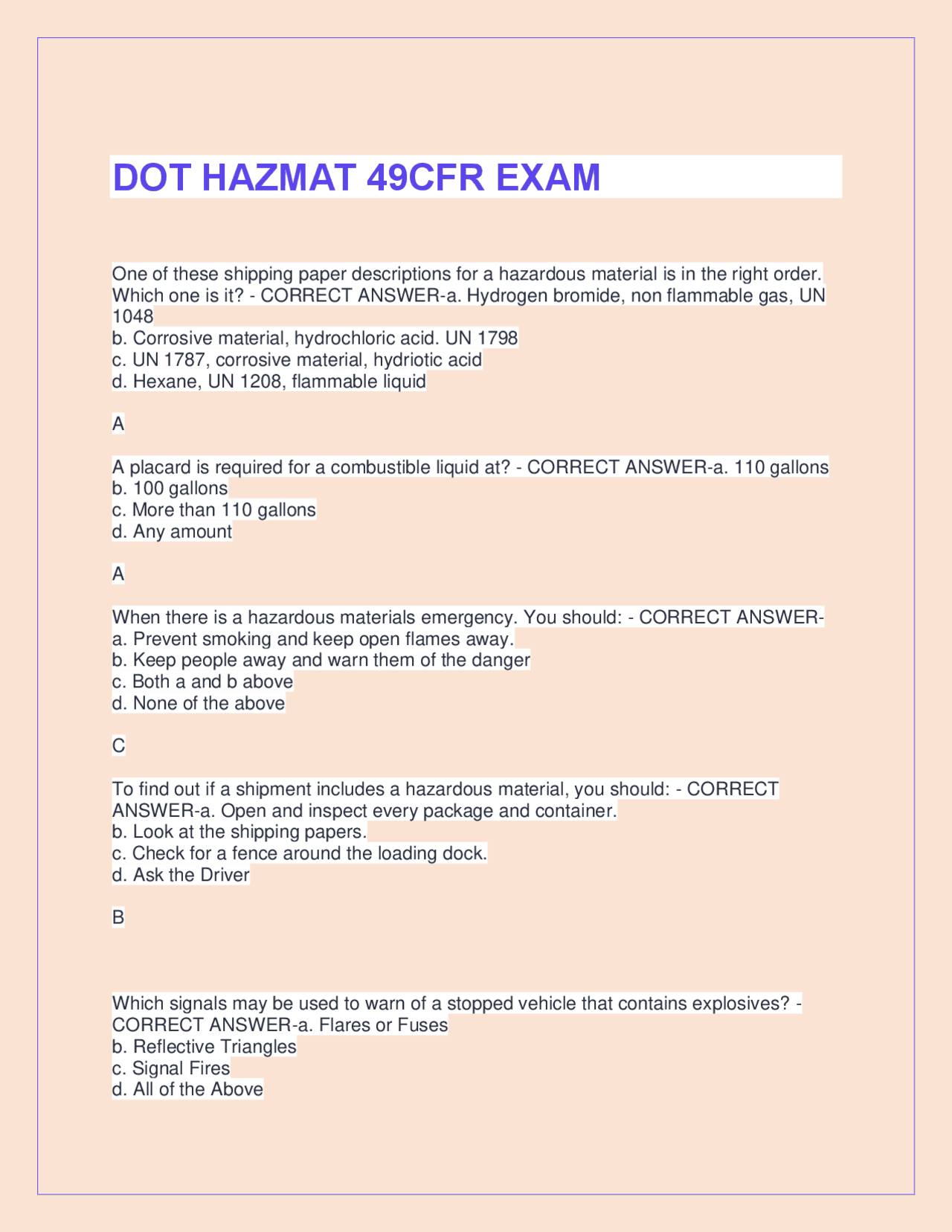 DOT HAZMAT 49CFR EXAM

One of these shipping paper descriptions for a hazardous material is in the right order. Which one is it? - CORRECT ANSWER-a. Hydrogen bromide, non flammable gas, UN 1048
b. Corrosive material, hydrochloric acid. UN 1798
c. UN 1787, corrosive material, hydriotic acid
d. Hexane, UN 1208, flammable liquid

A

A placard is required for a combustible liquid at? - CORRECT ANSWER-a. 110 gallons
b. 100 gallons
c. More than 110 gallons
d. Any amount

A

When there is a hazardous materials emergency. You should: - CORRECT ANSWER-a. Prevent smoking and keep open flames away.
b. Keep people away and warn them of the danger
c. Both a and b above
d. None of the above

C

To find out if a shipment includes a hazardous material, you should: - CORRECT ANSWER-a. Open and inspect every package and container.
b. Look at the shipping papers.
c. Check for a fence around the loading dock.
d. Ask the Driver

B

Which signals may be used to warn of a stopped vehicle that contains explosives? - CORRECT ANSWER-a. Flares or Fuses
b. Reflective Triangles
c. Signal Fires
d. All of the Above